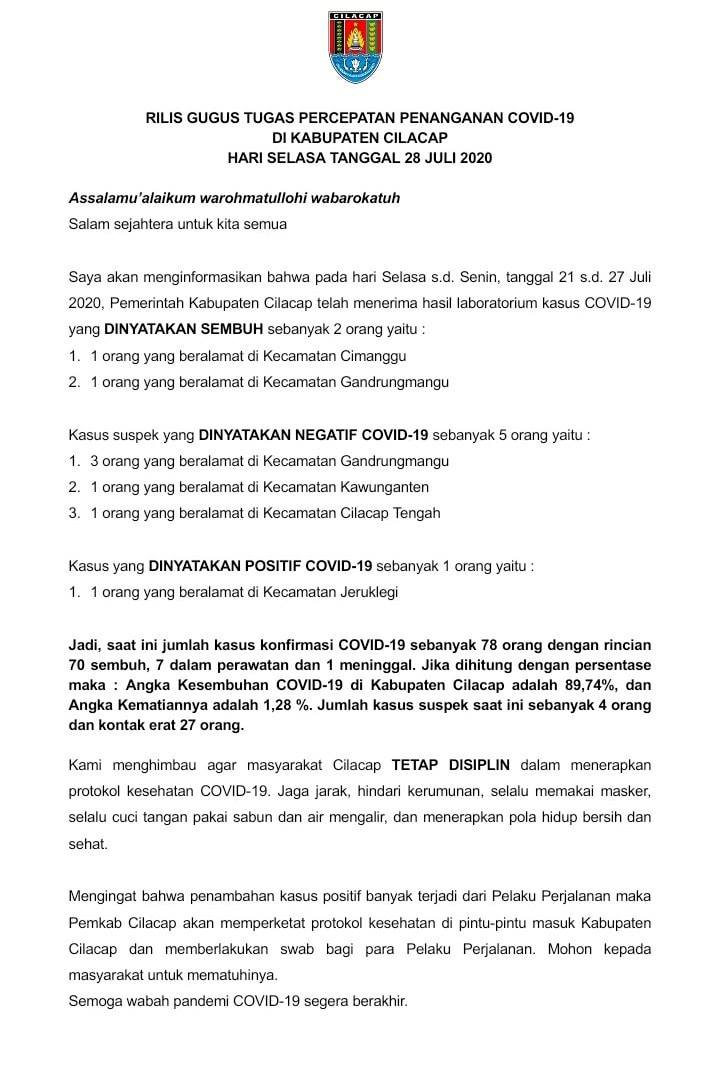 CILACAP

RILIS GUGUS TUGAS PERCEPATAN PENANGANAN COVID-19
DI KABUPATEN CILACAP
HARI SELASA TANGGAL 28 JULI 2020

Assalamu'alaikum warohmatullohi wabarokatuh
Salam sejahtera untuk kita semua

Saya akan menginformasikan bahwa pada hari Selasa s.d. Senin, tanggal 21 s.d. 27 Juli 2020, Pemerintah Kabupaten Cilacap telah menerima hasil laboratorium kasus COVID-19 yang DINYATAKAN SEMBUH sebanyak 2 orang yaitu :
1. 1 orang yang beralamat di Kecamatan Cimanggu
2. 1 orang yang beralamat di Kecamatan Gandrungmangu

Kasus suspek yang DINYATAKAN NEGATIF COVID-19 sebanyak 5 orang yaitu :
1. 3 orang yang beralamat di Kecamatan Gandrungmangu
2. 1 orang yang beralamat di Kecamatan Kawunganten
3. 1 orang yang beralamat di Kecamatan Cilacap Tengah

Kasus yang DINYATAKAN POSITIF COVID-19 sebanyak 1 orang yaitu :
1. 1 orang yang beralamat di Kecamatan Jeruklegi

Jadi, saat ini jumlah kasus konfirmasi COVID-19 sebanyak 78 orang dengan rincian 70 sembuh, 7 dalam perawatan dan 1 meninggal. Jika dihitung dengan persentase maka : Angka Kesembuhan COVID-19 di Kabupaten Cilacap adalah 89,74%, dan Angka Kematiannya adalah 1,28 %. Jumlah kasus suspek saat ini sebanyak 4 orang dan kontak erat 27 orang.

Kami menghimbau agar masyarakat Cilacap TETAP DISIPLIN dalam menerapkan protokol kesehatan COVID-19. Jaga jarak, hindari kerumunan, selalu memakai masker, selalu cuci tangan pakai sabun dan air mengalir, dan menerapkan pola hidup bersih dan sehat.

Mengingat bahwa penambahan kasus positif banyak terjadi dari Pelaku Perjalanan maka Pemkab Cilacap akan memperketat protokol kesehatan di pintu-pintu masuk Kabupaten Cilacap dan memberlakukan swab bagi para Pelaku Perjalanan. Mohon kepada masyarakat untuk mematuhinya.
Semoga wabah pandemi COVID-19 segera berakhir.